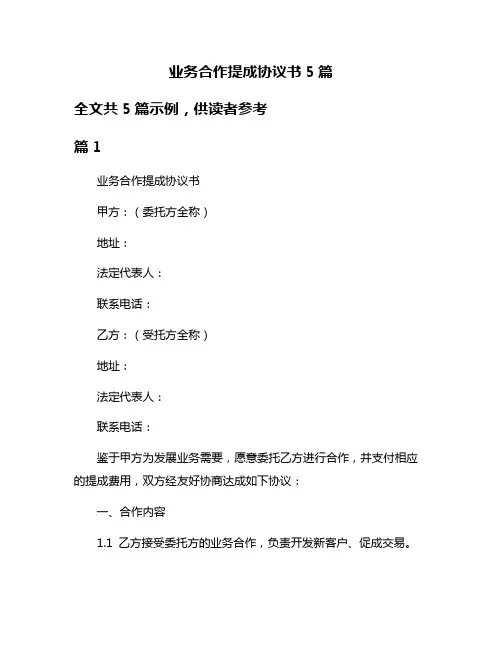 业务合作提成协议书 5 篇

全文共 5 篇示例，供读者参考

篇 1

业务合作提成协议书

甲方：（委托方全称）

地址：

法定代表人：

联系电话：

乙方：（受托方全称）

地址：

法定代表人：

联系电话：

鉴于甲方为发展业务需要，愿意委托乙方进行合作，并支付相应的提成费用，双方经友好协商达成如下协议：

一、合作内容

1.1 乙方接受委托方的业务合作，负责开发新客户、促成交易。